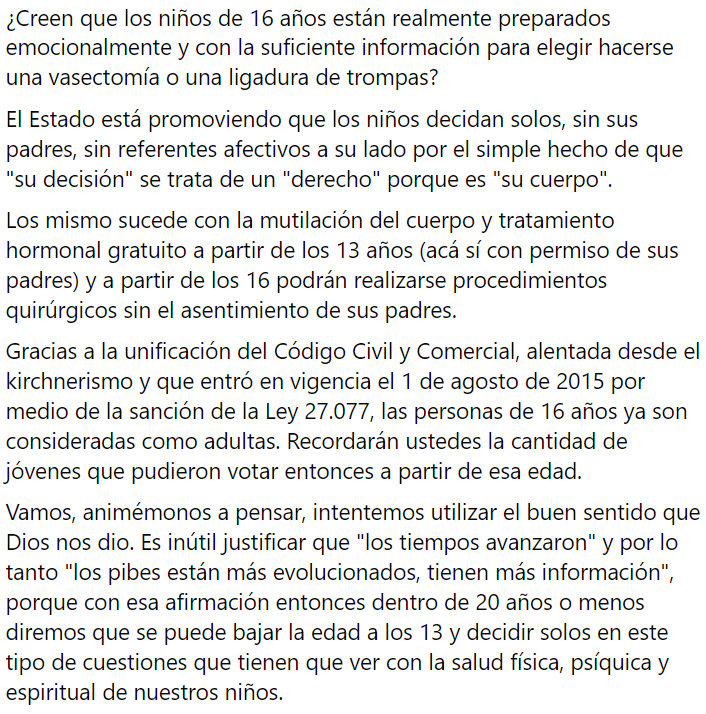 ¿Creen que los niños de 16 años están realmente preparados emocionalmente y con la suficiente información para elegir hacerse una vasectomía o una ligadura de trompas?

El Estado está promoviendo que los niños decidan solos, sin sus padres, sin referentes afectivos a su lado por el simple hecho de que "su decisión" se trata de un "derecho" porque es "su cuerpo".

Los mismo sucede con la mutilación del cuerpo y tratamiento hormonal gratuito a partir de los 13 años (acá sí con permiso de sus padres) y a partir de los 16 podrán realizarse procedimientos quirúrgicos sin el asentimiento de sus padres.

Gracias a la unificación del Código Civil y Comercial, alentada desde el kirchnerismo y que entró en vigencia el 1 de agosto de 2015 por medio de la sanción de la Ley 27.077, las personas de 16 años ya son consideradas como adultas. Recordarán ustedes la cantidad de jóvenes que pudieron votar entonces a partir de esa edad.

Vamos, animémonos a pensar, intentemos utilizar el buen sentido que Dios nos dio. Es inútil justificar que "los tiempos avanzaron" y por lo tanto "los pibes están más evolucionados, tienen más información", porque con esa afirmación entonces dentro de 20 años o menos diremos que se puede bajar la edad a los 13 y decidir solos en este tipo de cuestiones que tienen que ver con la salud física, psíquica y espiritual de nuestros niños.